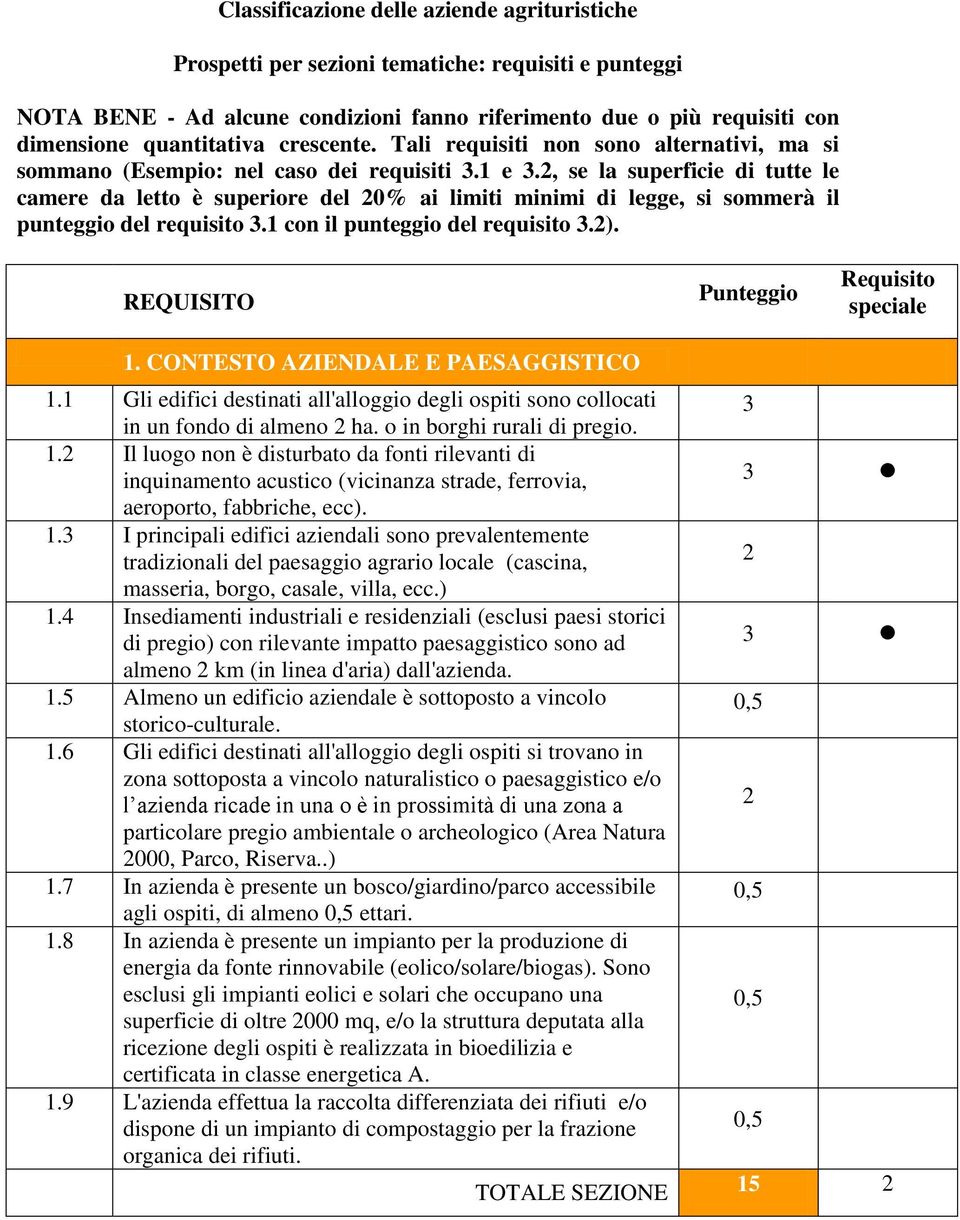 Classificazione delle aziende agrituristiche

Prospetti per sezioni tematiche: requisiti e punteggi

NOTA BENE - Ad alcune condizioni fanno riferimento due o più requisiti con dimensione quantitativa crescente. Tali requisiti non sono alternativi, ma si sommano (Esempio: nel caso dei requisiti 3.1 e 3.2, se la superficie di tutte le camere da letto è superiore del 20% ai limiti minimi di legge, si sommerà il punteggio del requisito 3.1 con il punteggio del requisito 3.2).

| | REQUISITO | Punteggio | Requisito speciale |
|---|---|---|---|
| | 1. CONTESTO AZIENDALE E PAESAGGISTICO | | |
| 1.1 | Gli edifici destinati all'alloggio degli ospiti sono collocati in un fondo di almeno 2 ha. o in borghi rurali di pregio. | 3 | |
| 1.2 | Il luogo non è disturbato da fonti rilevanti di inquinamento acustico (vicinanza strade, ferrovia, aeroporto, fabbriche, ecc). | 3 | ● |
| 1.3 | I principali edifici aziendali sono prevalentemente tradizionali del paesaggio agrario locale (cascina, masseria, borgo, casale, villa, ecc.) | 2 | |
| 1.4 | Insediamenti industriali e residenziali (esclusi paesi storici di pregio) con rilevante impatto paesaggistico sono ad almeno 2 km (in linea d'aria) dall'azienda. | 3 | ● |
| 1.5 | Almeno un edificio aziendale è sottoposto a vincolo storico-culturale. | 0,5 | |
| 1.6 | Gli edifici destinati all'alloggio degli ospiti si trovano in zona sottoposta a vincolo naturalistico o paesaggistico e/o l'azienda ricade in una o è in prossimità di una zona a particolare pregio ambientale o archeologico (Area Natura 2000, Parco, Riserva..) | 2 | |
| 1.7 | In azienda è presente un bosco/giardino/parco accessibile agli ospiti, di almeno 0,5 ettari. | 0,5 | |
| 1.8 | In azienda è presente un impianto per la produzione di energia da fonte rinnovabile (eolico/solare/biogas). Sono esclusi gli impianti eolici e solari che occupano una superficie di oltre 2000 mq, e/o la struttura deputata alla ricezione degli ospiti è realizzata in bioedilizia e certificata in classe energetica A. | 0,5 | |
| 1.9 | L'azienda effettua la raccolta differenziata dei rifiuti e/o dispone di un impianto di compostaggio per la frazione organica dei rifiuti. | 0,5 | |
| | TOTALE SEZIONE | 15 | 2 |